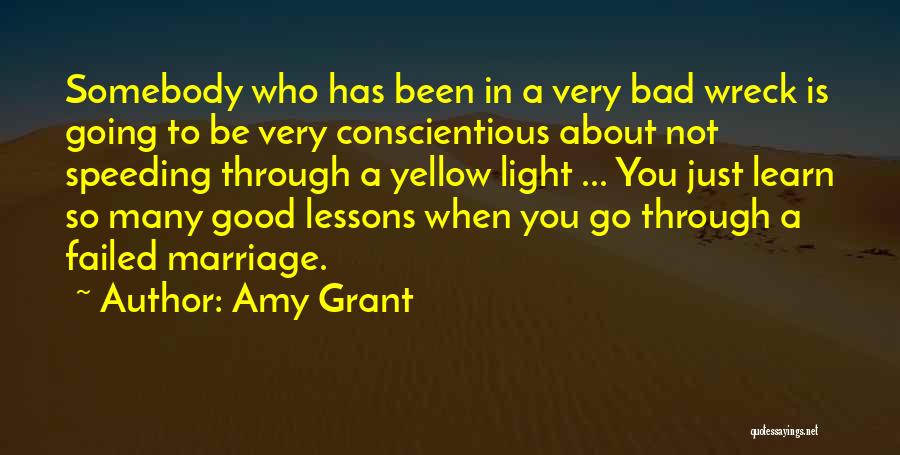 Somebody who has been in a very bad wreck is going to be very conscientious about not speeding through a yellow light ... You just learn so many good lessons when you go through a failed marriage.

~ Author: Amy Grant

quotessayings.net